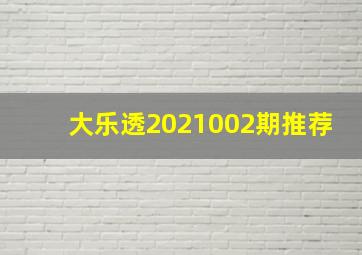 大乐透2021002期推荐